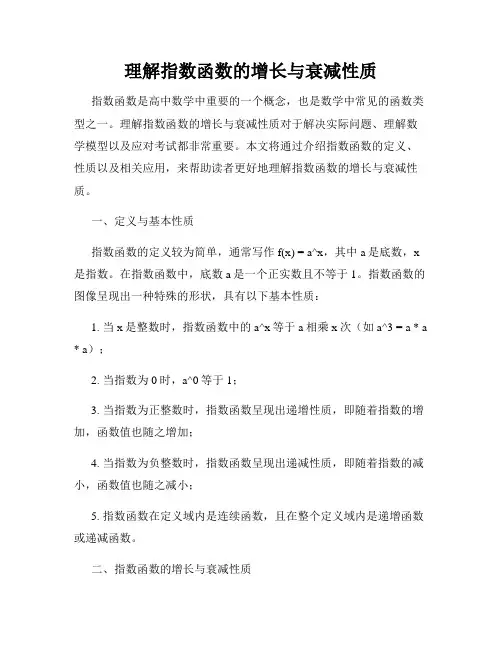 理解指数函数的增长与衰减性质

指数函数是高中数学中重要的一个概念，也是数学中常见的函数类型之一。理解指数函数的增长与衰减性质对于解决实际问题、理解数学模型以及应对考试都非常重要。本文将通过介绍指数函数的定义、性质以及相关应用，来帮助读者更好地理解指数函数的增长与衰减性质。

一、定义与基本性质

指数函数的定义较为简单，通常写作 f(x) = a^x，其中 a 是底数，x 是指数。在指数函数中，底数 a 是一个正实数且不等于 1。指数函数的图像呈现出一种特殊的形状，具有以下基本性质：

1. 当 x 是整数时，指数函数中的 a^x 等于 a 相乘 x 次（如 a^3 = a * a * a）；

2. 当指数为 0 时，a^0 等于 1；

3. 当指数为正整数时，指数函数呈现出递增性质，即随着指数的增加，函数值也随之增加；

4. 当指数为负整数时，指数函数呈现出递减性质，即随着指数的减小，函数值也随之减小；

5. 指数函数在定义域内是连续函数，且在整个定义域内是递增函数或递减函数。

二、指数函数的增长与衰减性质